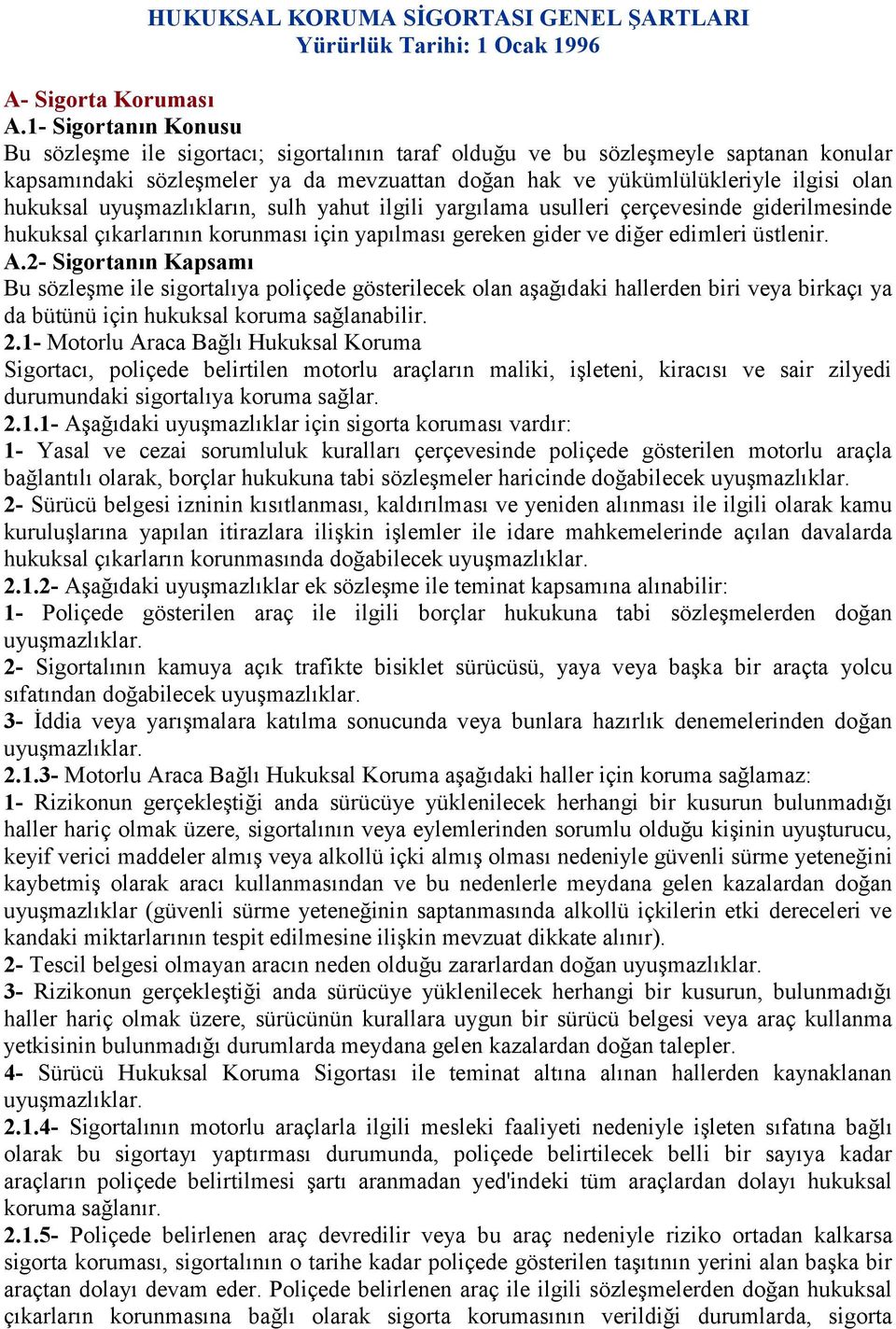 HUKUKSAL KORUMA SİGORTASI GENEL ŞARTLARI
Yürürlük Tarihi: 1 Ocak 1996

A- Sigorta Koruması
A.1- Sigortanın Konusu
Bu sözleşme ile sigortacı; sigortalının taraf olduğu ve bu sözleşmeyle saptanan konular kapsamındaki sözleşmeler ya da mevzuattan doğan hak ve yükümlülükleriyle ilgisi olan hukuksal uyuşmazlıkların, sulh yahut ilgili yargılama usulleri çerçevesinde giderilmesinde hukuksal çıkarlarının korunması için yapılması gereken gider ve diğer edimleri üstlenir.
A.2- Sigortanın Kapsamı
Bu sözleşme ile sigortalıya poliçede gösterilecek olan aşağıdaki hallerden biri veya birkaçı ya da bütünü için hukuksal koruma sağlanabilir.
2.1- Motorlu Araca Bağlı Hukuksal Koruma
Sigortacı, poliçede belirtilen motorlu araçların maliki, işleteni, kiracısı ve sair zilyedi durumundaki sigortalıya koruma sağlar.
2.1.1- Aşağıdaki uyuşmazlıklar için sigorta koruması vardır:
1- Yasal ve cezai sorumluluk kuralları çerçevesinde poliçede gösterilen motorlu araçla bağlantılı olarak, borçlar hukukuna tabi sözleşmeler haricinde doğabilecek uyuşmazlıklar.
2- Sürücü belgesi izninin kısıtlanması, kaldırılması ve yeniden alınması ile ilgili olarak kamu kuruluşlarına yapılan itirazlara ilişkin işlemler ile idare mahkemelerinde açılan davalarda hukuksal çıkarların korunmasında doğabilecek uyuşmazlıklar.
2.1.2- Aşağıdaki uyuşmazlıklar ek sözleşme ile teminat kapsamına alınabilir:
1- Poliçede gösterilen araç ile ilgili borçlar hukukuna tabi sözleşmelerden doğan uyuşmazlıklar.
2- Sigortalının kamuya açık trafikte bisiklet sürücüsü, yaya veya başka bir araçta yolcu sıfatından doğabilecek uyuşmazlıklar.
3- İddia veya yarışmalara katılma sonucunda veya bunlara hazırlık denemelerinden doğan uyuşmazlıklar.
2.1.3- Motorlu Araca Bağlı Hukuksal Koruma aşağıdaki haller için koruma sağlamaz:
1- Rizikonun gerçekleştiği anda sürücüye yüklenilecek herhangi bir kusurun bulunmadığı haller hariç olmak üzere, sigortalının veya eylemlerinden sorumlu olduğu kişinin uyuşturucu, keyif verici maddeler almış veya alkollü içki almış olması nedeniyle güvenli sürme yeteneğini kaybetmiş olarak aracı kullanmasından ve bu nedenlerle meydana gelen kazalardan doğan uyuşmazlıklar (güvenli sürme yeteneğinin saptanmasında alkollü içkilerin etki dereceleri ve kandaki miktarlarının tespit edilmesine ilişkin mevzuat dikkate alınır).
2- Tescil belgesi olmayan aracın neden olduğu zararlardan doğan uyuşmazlıklar.
3- Rizikonun gerçekleştiği anda sürücüye yüklenilecek herhangi bir kusurun, bulunmadığı haller hariç olmak üzere, sürücünün kurallara uygun bir sürücü belgesi veya araç kullanma yetkisinin bulunmadığı durumlarda meydana gelen kazalardan doğan talepler.
4- Sürücü Hukuksal Koruma Sigortası ile teminat altına alınan hallerden kaynaklanan uyuşmazlıklar.
2.1.4- Sigortalının motorlu araçlarla ilgili mesleki faaliyeti nedeniyle işleten sıfatına bağlı olarak bu sigortayı yaptırması durumunda, poliçede belirtilecek belli bir sayıya kadar araçların poliçede belirtilmesi şartı aranmadan yed'indeki tüm araçlardan dolayı hukuksal koruma sağlanır.
2.1.5- Poliçede belirlenen araç devredilir veya bu araç nedeniyle riziko ortadan kalkarsa sigorta koruması, sigortalının o tarihe kadar poliçede gösterilen taşıtının yerini alan başka bir araçtan dolayı devam eder. Poliçede belirlenen araç ile ilgili sözleşmelerden doğan hukuksal çıkarların korunmasına bağlı olarak sigorta korumasının verildiği durumlarda, sigorta